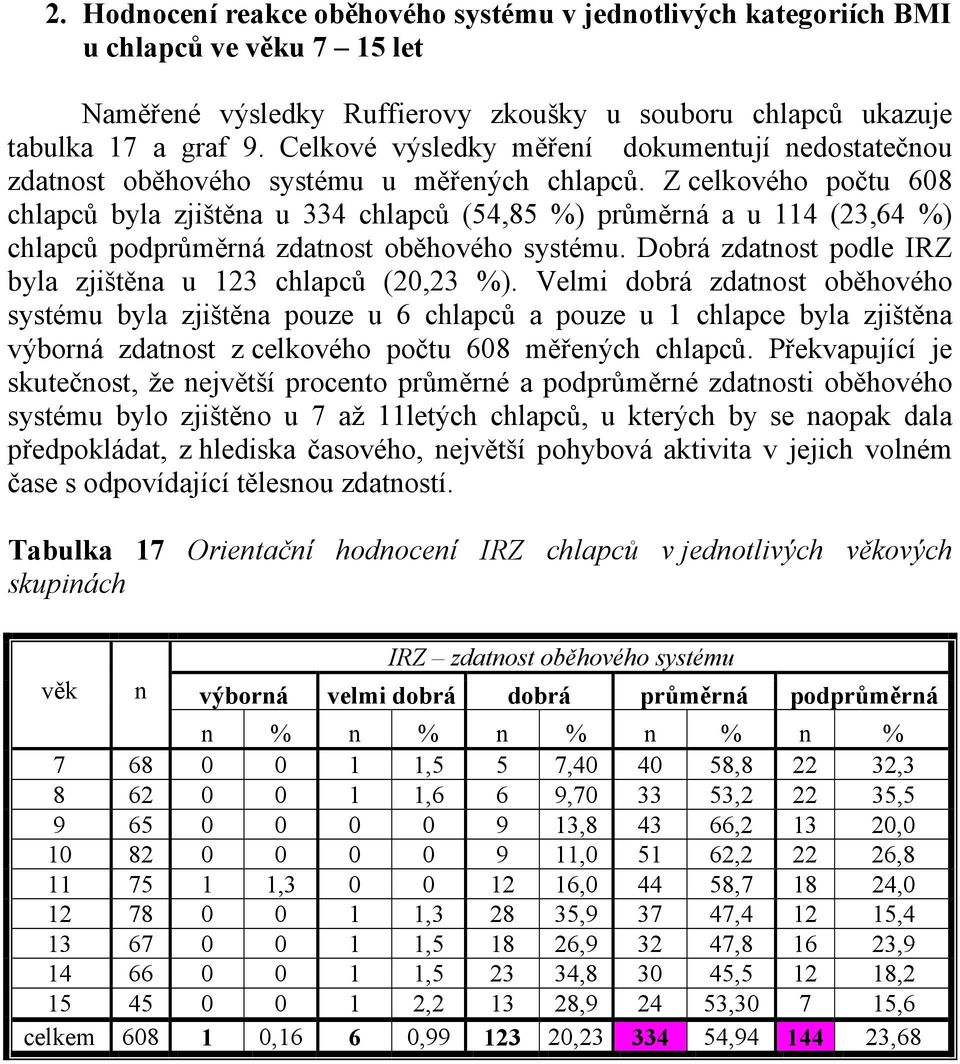 2. Hodnocení reakce oběhového systému v jednotlivých kategoriích BMI u chlapců ve věku 7 – 15 let

Naměřené výsledky Ruffierovy zkoušky u souboru chlapců ukazuje tabulka 17 a graf 9. Celkové výsledky měření dokumentují nedostatečnou zdatnost oběhového systému u měřených chlapců. Z celkového počtu 608 chlapců byla zjištěna u 334 chlapců (54,85 %) průměrná a u 114 (23,64 %) chlapců podprůměrná zdatnost oběhového systému. Dobrá zdatnost podle IRZ byla zjištěna u 123 chlapců (20,23 %). Velmi dobrá zdatnost oběhového systému byla zjištěna pouze u 6 chlapců a pouze u 1 chlapce byla zjištěna výborná zdatnost z celkového počtu 608 měřených chlapců. Překvapující je skutečnost, že největší procento průměrné a podprůměrné zdatnosti oběhového systému bylo zjištěno u 7 až 11letých chlapců, u kterých by se naopak dala předpokládat, z hlediska časového, největší pohybová aktivita v jejich volném čase s odpovídající tělesnou zdatností.

Tabulka 17 Orientační hodnocení IRZ chlapců v jednotlivých věkových skupinách

| věk | n | IRZ – zdatnost oběhového systému | | | | | | | | | |
|---|---|---|---|---|---|---|---|---|---|---|---|
| | | výborná | | velmi dobrá | | dobrá | | průměrná | | podprůměrná | |
| | | n | % | n | % | n | % | n | % | n | % |
| 7 | 68 | 0 | 0 | 1 | 1,5 | 5 | 7,40 | 40 | 58,8 | 22 | 32,3 |
| 8 | 62 | 0 | 0 | 1 | 1,6 | 6 | 9,70 | 33 | 53,2 | 22 | 35,5 |
| 9 | 65 | 0 | 0 | 0 | 0 | 9 | 13,8 | 43 | 66,2 | 13 | 20,0 |
| 10 | 82 | 0 | 0 | 0 | 0 | 9 | 11,0 | 51 | 62,2 | 22 | 26,8 |
| 11 | 75 | 1 | 1,3 | 0 | 0 | 12 | 16,0 | 44 | 58,7 | 18 | 24,0 |
| 12 | 78 | 0 | 0 | 1 | 1,3 | 28 | 35,9 | 37 | 47,4 | 12 | 15,4 |
| 13 | 67 | 0 | 0 | 1 | 1,5 | 18 | 26,9 | 32 | 47,8 | 16 | 23,9 |
| 14 | 66 | 0 | 0 | 1 | 1,5 | 23 | 34,8 | 30 | 45,5 | 12 | 18,2 |
| 15 | 45 | 0 | 0 | 1 | 2,2 | 13 | 28,9 | 24 | 53,30 | 7 | 15,6 |
| celkem | 608 | 1 | 0,16 | 6 | 0,99 | 123 | 20,23 | 334 | 54,94 | 144 | 23,68 |